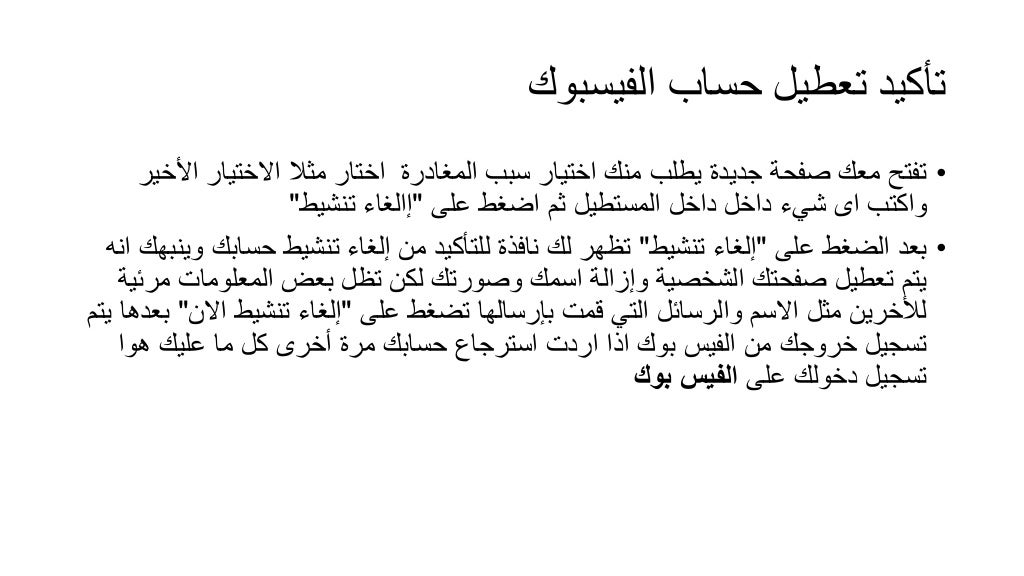 تأكيد تعطيل حساب الفيسبوك

• تفتح معك صفحة جديدة يطلب منك اختيار سبب المغادرة اختار مثلا الاختيار الأخير واكتب اى شيء داخل داخل المستطيل ثم اضغط على "إالغاء تنشيط"

• بعد الضغط على "إلغاء تنشيط" تظهر لك نافذة للتأكيد من إلغاء تنشيط حسابك وينبهك انه يتم تعطيل صفحتك الشخصية وإزالة اسمك وصورتك لكن تظل بعض المعلومات مرئية للأخرين مثل الاسم والرسائل التي قمت بإرسالها تضغط على "إلغاء تنشيط الان" بعدها يتم تسجيل خروجك من الفيس بوك اذا اردت استرجاع حسابك مرة أخرى كل ما عليك هوا تسجيل دخولك على الفيس بوك